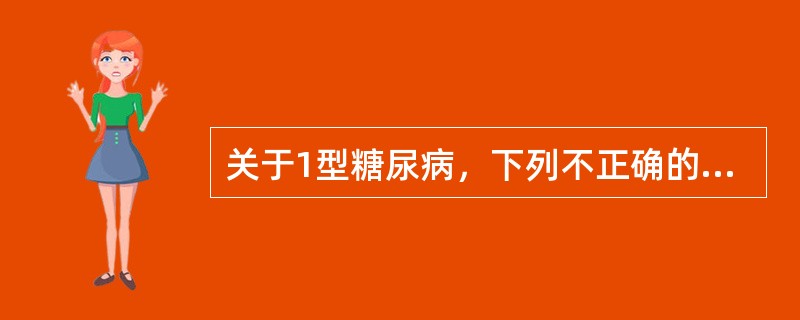 关于1型糖尿病，下列不正确的...